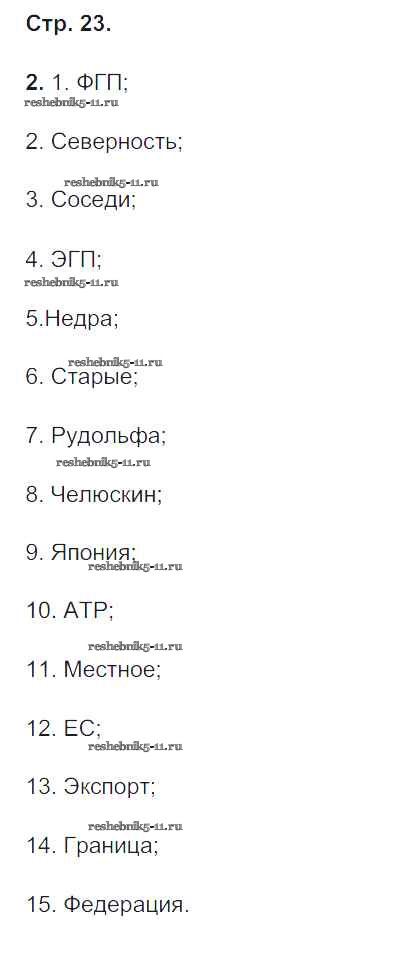 Стр. 23.

2. 1. ФГП;

2. Северность;

3. Соседи;

4. ЭГП;

5.Недра;

6. Старые;

7. Рудольфа;

8. Челюскин;

9. Япония;

10. АТР;

11. Местное;

12. ЕС;

13. Экспорт;

14. Граница;

15. Федерация.

reshebnik5-11.ru